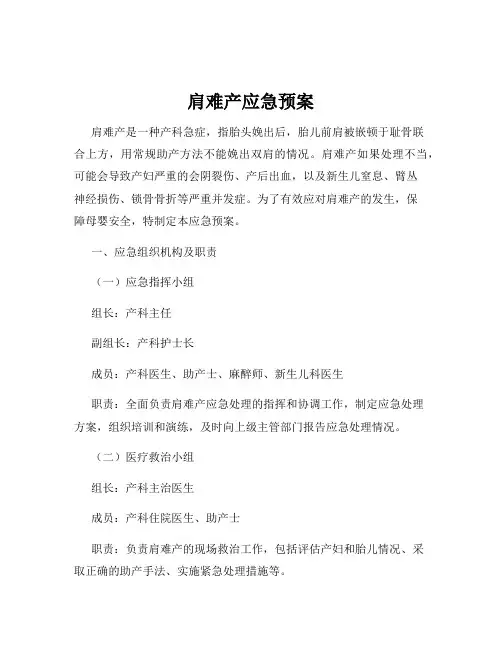 肩难产应急预案

肩难产是一种产科急症，指胎头娩出后，胎儿前肩被嵌顿于耻骨联合上方，用常规助产方法不能娩出双肩的情况。肩难产如果处理不当，可能会导致产妇严重的会阴裂伤、产后出血，以及新生儿窒息、臂丛神经损伤、锁骨骨折等严重并发症。为了有效应对肩难产的发生，保障母婴安全，特制定本应急预案。

一、应急组织机构及职责

（一）应急指挥小组

组长：产科主任

副组长：产科护士长

成员：产科医生、助产士、麻醉师、新生儿科医生

职责：全面负责肩难产应急处理的指挥和协调工作，制定应急处理方案，组织培训和演练，及时向上级主管部门报告应急处理情况。

（二）医疗救治小组

组长：产科主治医生

成员：产科住院医生、助产士

职责：负责肩难产的现场救治工作，包括评估产妇和胎儿情况、采取正确的助产手法、实施紧急处理措施等。